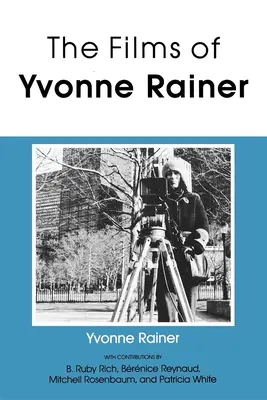 The Films of
Yvonne Rainer

Yvonne Rainer

WITH CONTRIBUTIONS BY
B. Ruby Rich, Bérénice Reynaud, Mitchell Rosenbaum, and Patricia White